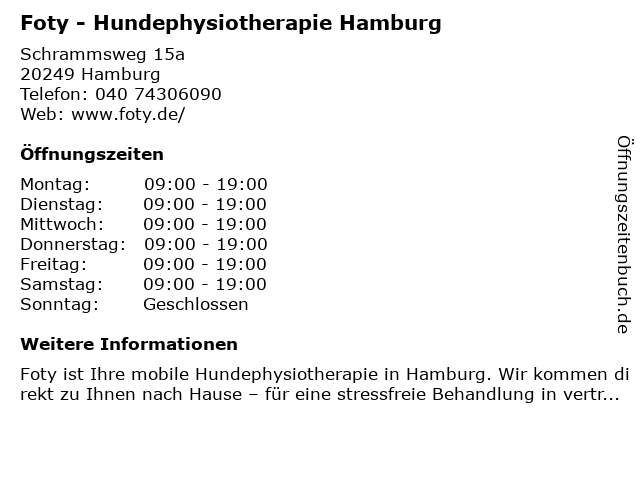 Foty - Hundephysiotherapie Hamburg

Schrammsweg 15a
20249 Hamburg
Telefon: 040 74306090
Web: www.foty.de/

Öffnungszeiten

Montag: 09:00 - 19:00
Dienstag: 09:00 - 19:00
Mittwoch: 09:00 - 19:00
Donnerstag: 09:00 - 19:00
Freitag: 09:00 - 19:00
Samstag: 09:00 - 19:00
Sonntag: Geschlossen

Weitere Informationen

Foty ist Ihre mobile Hundephysiotherapie in Hamburg. Wir kommen direkt zu Ihnen nach Hause – für eine stressfreie Behandlung in vertr...

Öffnungszeitenbuch.de